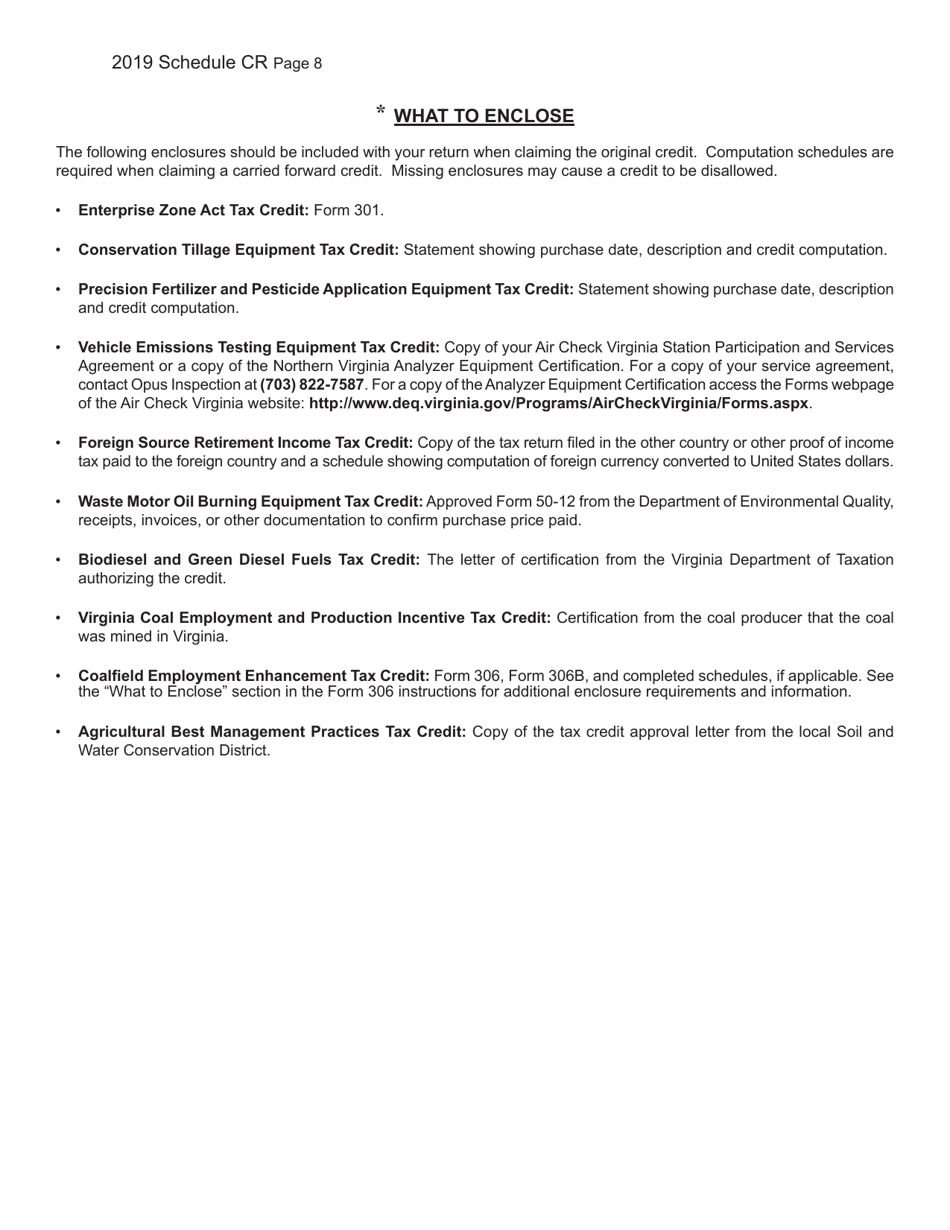 2019 Schedule CR Page 8

* WHAT TO ENCLOSE

The following enclosures should be included with your return when claiming the original credit. Computation schedules are required when claiming a carried forward credit. Missing enclosures may cause a credit to be disallowed.

• Enterprise Zone Act Tax Credit: Form 301.

• Conservation Tillage Equipment Tax Credit: Statement showing purchase date, description and credit computation.

• Precision Fertilizer and Pesticide Application Equipment Tax Credit: Statement showing purchase date, description and credit computation.

• Vehicle Emissions Testing Equipment Tax Credit: Copy of your Air Check Virginia Station Participation and Services Agreement or a copy of the Northern Virginia Analyzer Equipment Certification. For a copy of your service agreement, contact Opus Inspection at (703) 822-7587. For a copy of the Analyzer Equipment Certification access the Forms webpage of the Air Check Virginia website: http://www.deq.virginia.gov/Programs/AirCheckVirginia/Forms.aspx.

• Foreign Source Retirement Income Tax Credit: Copy of the tax return filed in the other country or other proof of income tax paid to the foreign country and a schedule showing computation of foreign currency converted to United States dollars.

• Waste Motor Oil Burning Equipment Tax Credit: Approved Form 50-12 from the Department of Environmental Quality, receipts, invoices, or other documentation to confirm purchase price paid.

• Biodiesel and Green Diesel Fuels Tax Credit: The letter of certification from the Virginia Department of Taxation authorizing the credit.

• Virginia Coal Employment and Production Incentive Tax Credit: Certification from the coal producer that the coal was mined in Virginia.

• Coalfield Employment Enhancement Tax Credit: Form 306, Form 306B, and completed schedules, if applicable. See the “What to Enclose” section in the Form 306 instructions for additional enclosure requirements and information.

• Agricultural Best Management Practices Tax Credit: Copy of the tax credit approval letter from the local Soil and Water Conservation District.